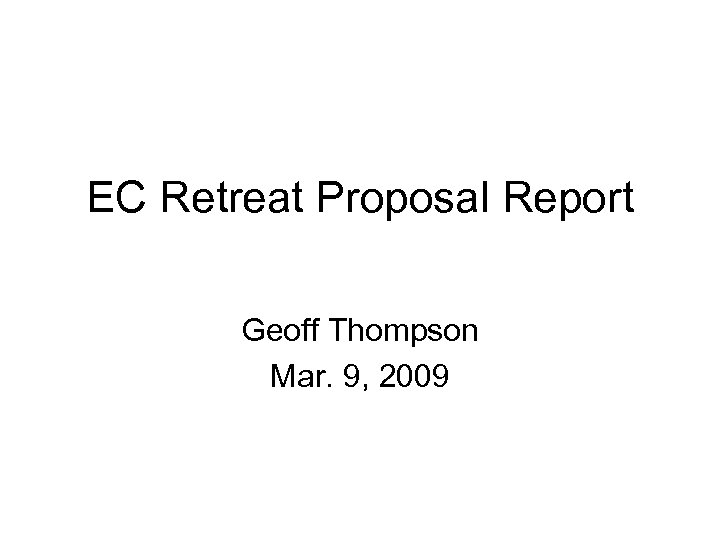 EC Retreat Proposal Report

Geoff Thompson
Mar. 9, 2009